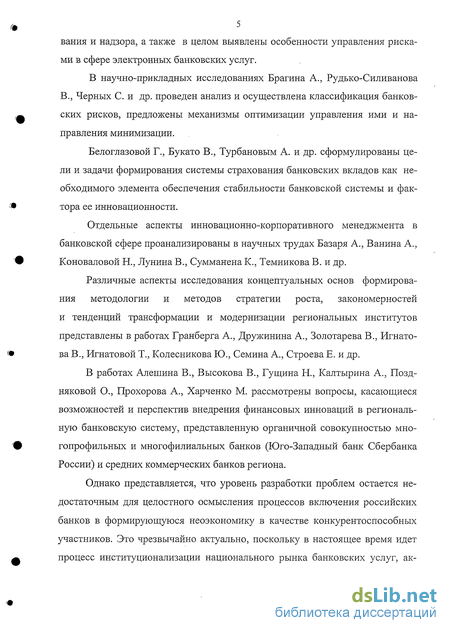 5

вания и надзора, а также в целом выявлены особенности управления рисками в сфере электронных банковских услуг.

В научно-прикладных исследованиях Брагина А., Рудько-Силиванова В., Черных С. и др. проведен анализ и осуществлена классификация банковских рисков, предложены механизмы оптимизации управления ими и направления минимизации.

Белоглазовой Г., Букато В., Турбановым А. и др. сформулированы цели и задачи формирования системы страхования банковских вкладов как необходимого элемента обеспечения стабильности банковской системы и фактора ее инновационности.

Отдельные аспекты инновационно-корпоративного менеджмента в банковской сфере проанализированы в научных трудах Базаря А., Ванина А., Коноваловой Н., Лунина В., Сумманена К., Темникова В. и др.

Различные аспекты исследования концептуальных основ формирования методологии и методов стратегии роста, закономерностей и тенденций трансформации и модернизации региональных институтов представлены в работах Гранберга А., Дружинина А., Золотарева В., Игнатова В., Игнатовой Т., Колесникова Ю., Семина А., Строева Е. и др.

В работах Алешина В., Высокова В., Гущина Н., Калтырина А., Поздняковой О., Прохорова А., Харченко М. рассмотрены вопросы, касающиеся возможностей и перспектив внедрения финансовых инноваций в региональную банковскую систему, представленную органичной совокупностью многопрофильных и многофилиальных банков (Юго-Западный банк Сбербанка России) и средних коммерческих банков региона.

Однако представляется, что уровень разработки проблем остается недостаточным для целостного осмысления процессов включения российских банков в формирующуюся неоэкономику в качестве конкурентоспособных участников. Это чрезвычайно актуально, поскольку в настоящее время идет процесс институционализации национального рынка банковских услуг, ак-

dsLib.net
библиотека диссертаций